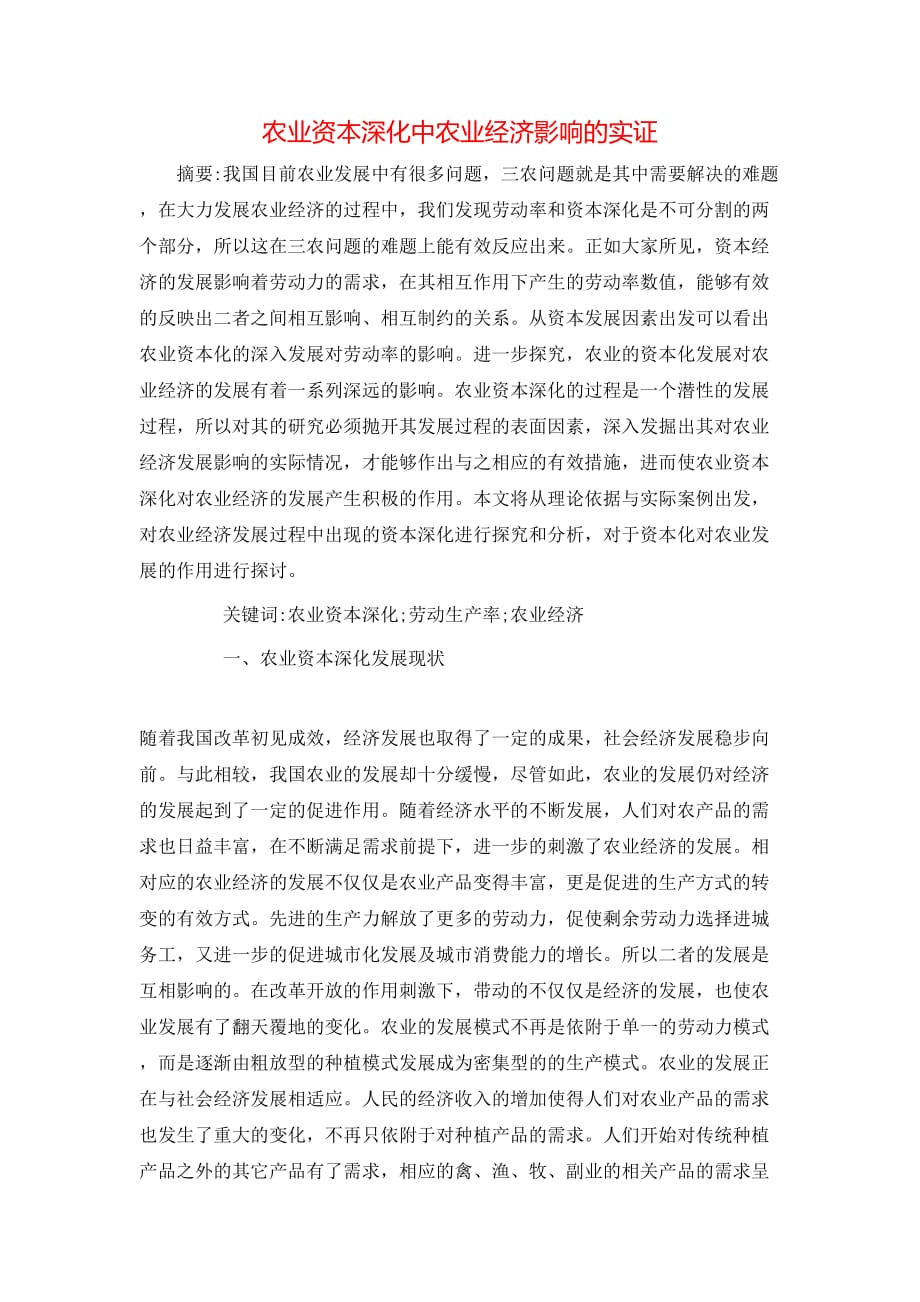 农业资本深化中农业经济影响的实证

摘要:我国目前农业发展中有很多问题，三农问题就是其中需要解决的难题，在大力发展农业经济的过程中，我们发现劳动率和资本深化是不可分割的两个部分，所以这在三农问题的难题上能有效反应出来。正如大家所见，资本经济的发展影响着劳动力的需求，在其相互作用下产生的劳动率数值，能够有效的反映出二者之间相互影响、相互制约的关系。从资本发展因素出发可以看出农业资本化的深入发展对劳动率的影响。进一步探究，农业的资本化发展对农业经济的发展有着一系列深远的影响。农业资本深化的过程是一个潜性的发展过程，所以对其的研究必须抛开其发展过程的表面因素，深入发掘出其对农业经济发展影响的实际情况，才能够作出与之相应的有效措施，进而使农业资本深化对农业经济的发展产生积极的作用。本文将从理论依据与实际案例出发，对农业经济发展过程中出现的资本深化进行探究和分析，对于资本化对农业发展的作用进行探讨。

关键词:农业资本深化;劳动生产率;农业经济

一、农业资本深化发展现状

随着我国改革初见成效，经济发展也取得了一定的成果，社会经济发展稳步向前。与此相较，我国农业的发展却十分缓慢，尽管如此，农业的发展仍对经济的发展起到了一定的促进作用。随着经济水平的不断发展，人们对农产品的需求也日益丰富，在不断满足需求前提下，进一步的刺激了农业经济的发展。相对应的农业经济的发展不仅仅是农业产品变得丰富，更是促进的生产方式的转变的有效方式。先进的生产力解放了更多的劳动力，促使剩余劳动力选择进城务工，又进一步的促进城市化发展及城市消费能力的增长。所以二者的发展是互相影响的。在改革开放的作用刺激下，带动的不仅仅是经济的发展，也使农业发展有了翻天覆地的变化。农业的发展模式不再是依附于单一的劳动力模式，而是逐渐由粗放型的种植模式发展成为密集型的的生产模式。农业的发展正在与社会经济发展相适应。人民的经济收入的增加使得人们对农业产品的需求也发生了重大的变化，不再只依附于对种植产品的需求。人们开始对传统种植产品之外的其它产品有了需求，相应的禽、渔、牧、副业的相关产品的需求呈